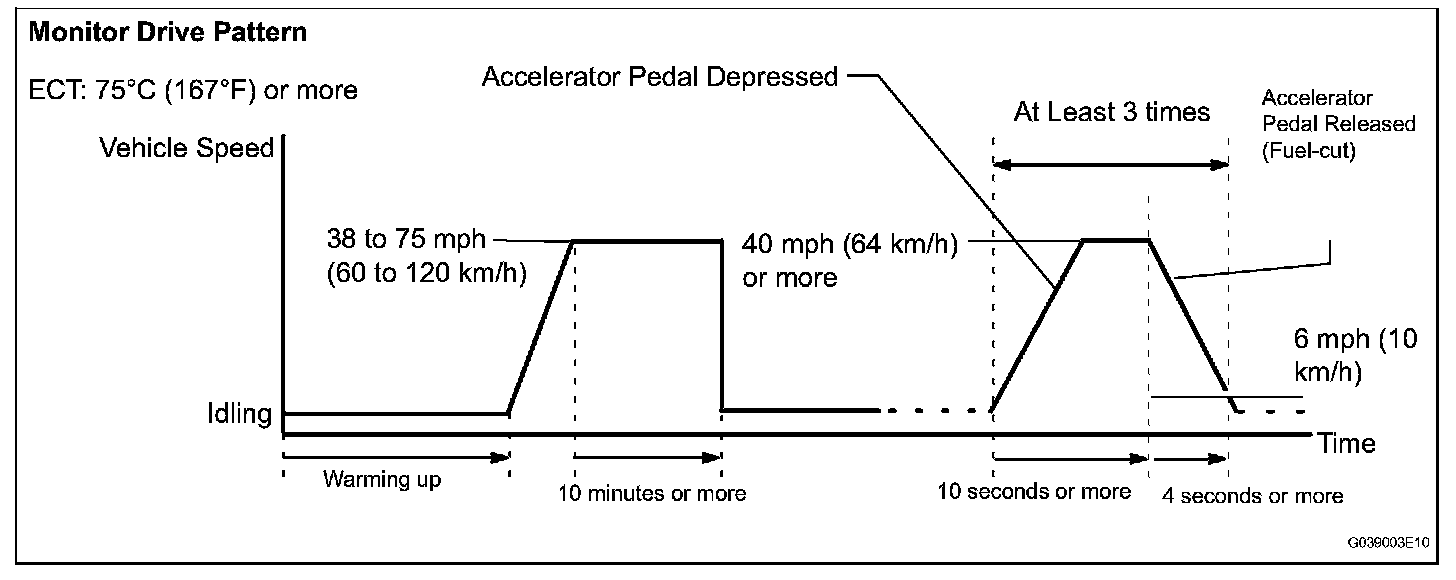 Monitor Drive Pattern

ECT: 75°C (167°F) or more

Accelerator Pedal Depressed

At Least 3 times

Accelerator Pedal Released (Fuel-cut)

Vehicle Speed

38 to 75 mph (60 to 120 km/h)

40 mph (64 km/h) or more

6 mph (10 km/h)

Idling

Time

Warming up

10 minutes or more

10 seconds or more

4 seconds or more

G039003E10